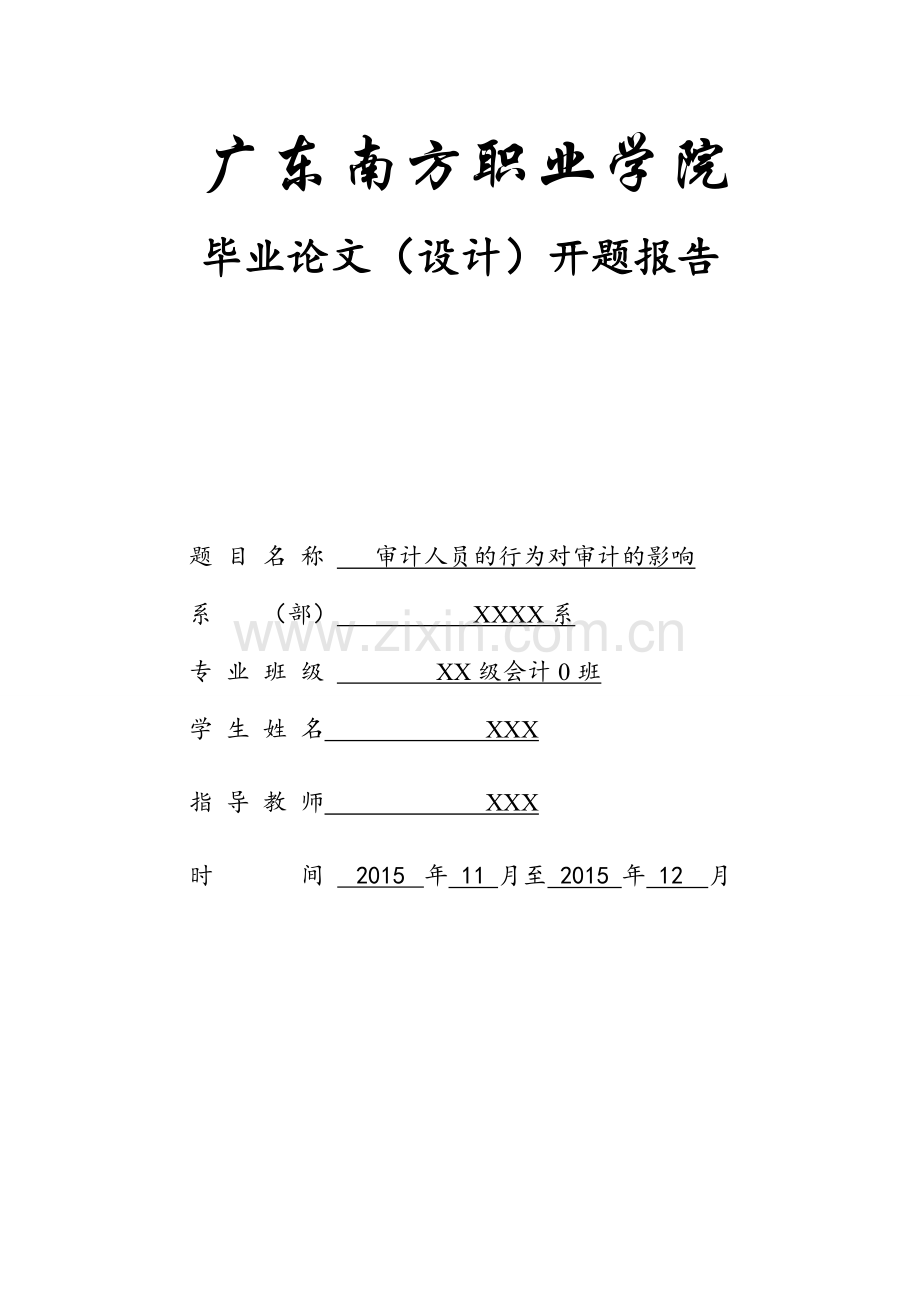 广东南方职业学院

毕业论文（设计）开题报告

题 目 名 称 审计人员的行为对审计的影响

系 （部） XXXX 系

www.zixin.com.cn

专 业 班 级 XX 级会计 0 班

学 生 姓 名 XXX

指 导 教 师 XXX

时 间 2015 年 11 月至 2015 年 12 月